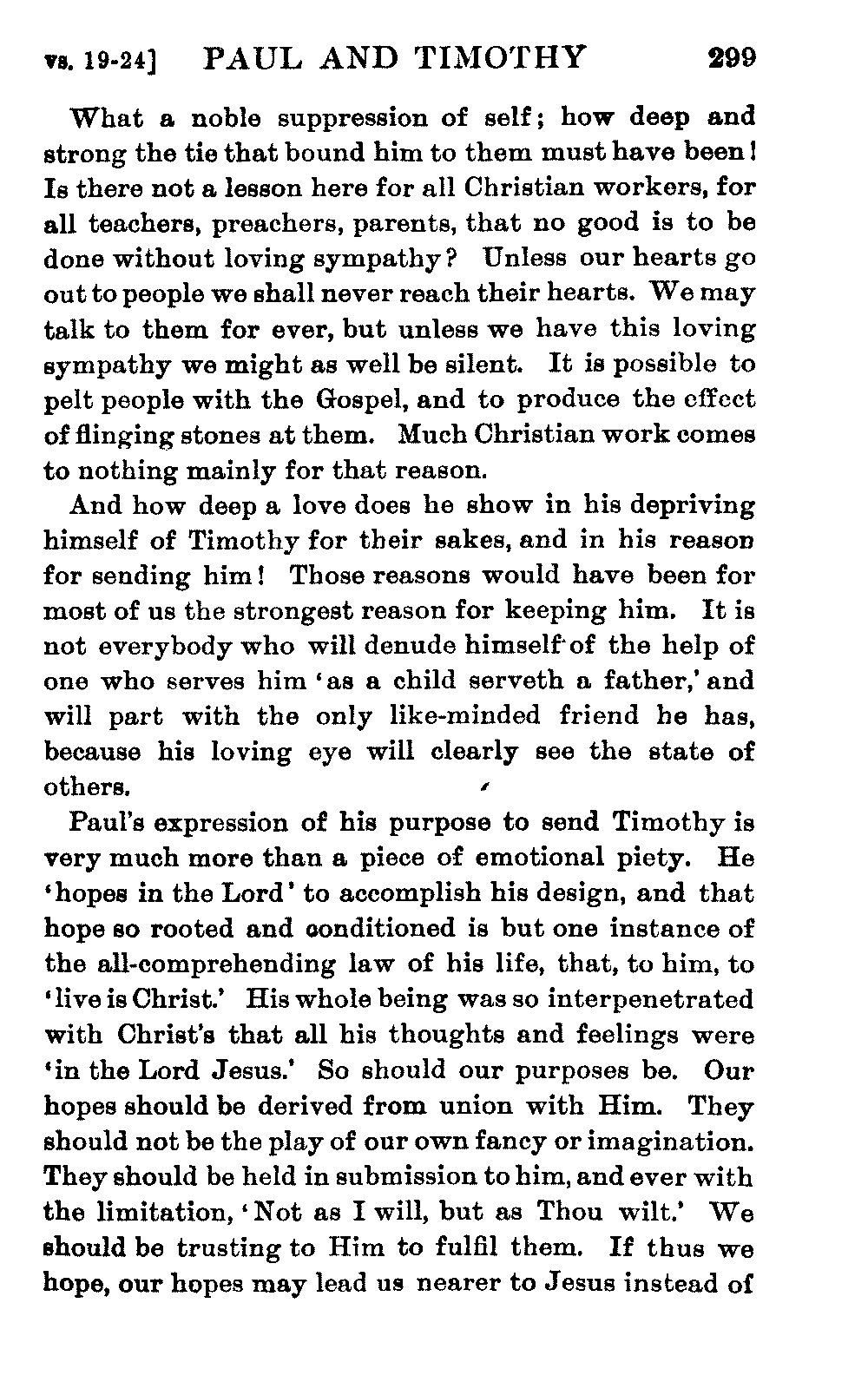 vs. 19-24] PAUL AND TIMOTHY 299

What a noble suppression of self; how deep and strong the tie that bound him to them must have been! Is there not a lesson here for all Christian workers, for all teachers, preachers, parents, that no good is to be done without loving sympathy? Unless our hearts go out to people we shall never reach their hearts. We may talk to them for ever, but unless we have this loving sympathy we might as well be silent. It is possible to pelt people with the Gospel, and to produce the effect of flinging stones at them. Much Christian work comes to nothing mainly for that reason.

And how deep a love does he show in his depriving himself of Timothy for their sakes, and in his reason for sending him! Those reasons would have been for most of us the strongest reason for keeping him. It is not everybody who will denude himself of the help of one who serves him 'as a child serveth a father,' and will part with the only like-minded friend he has, because his loving eye will clearly see the state of others.

Paul's expression of his purpose to send Timothy is very much more than a piece of emotional piety. He 'hopes in the Lord' to accomplish his design, and that hope so rooted and conditioned is but one instance of the all-comprehending law of his life, that, to him, to 'live is Christ.' His whole being was so interpenetrated with Christ's that all his thoughts and feelings were 'in the Lord Jesus.' So should our purposes be. Our hopes should be derived from union with Him. They should not be the play of our own fancy or imagination. They should be held in submission to him, and ever with the limitation, 'Not as I will, but as Thou wilt.' We should be trusting to Him to fulfil them. If thus we hope, our hopes may lead us nearer to Jesus instead of